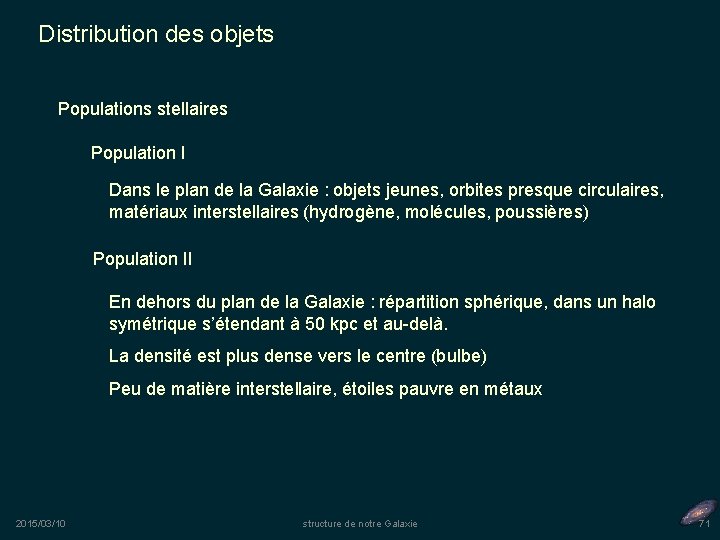 Distribution des objets

Populations stellaires

Population I

Dans le plan de la Galaxie : objets jeunes, orbites presque circulaires, matériaux interstellaires (hydrogène, molécules, poussières)

Population II

En dehors du plan de la Galaxie : répartition sphérique, dans un halo symétrique s'étendant à 50 kpc et au-delà.

La densité est plus dense vers le centre (bulbe)

Peu de matière interstellaire, étoiles pauvre en métaux

2015/03/10

structure de notre Galaxie

71